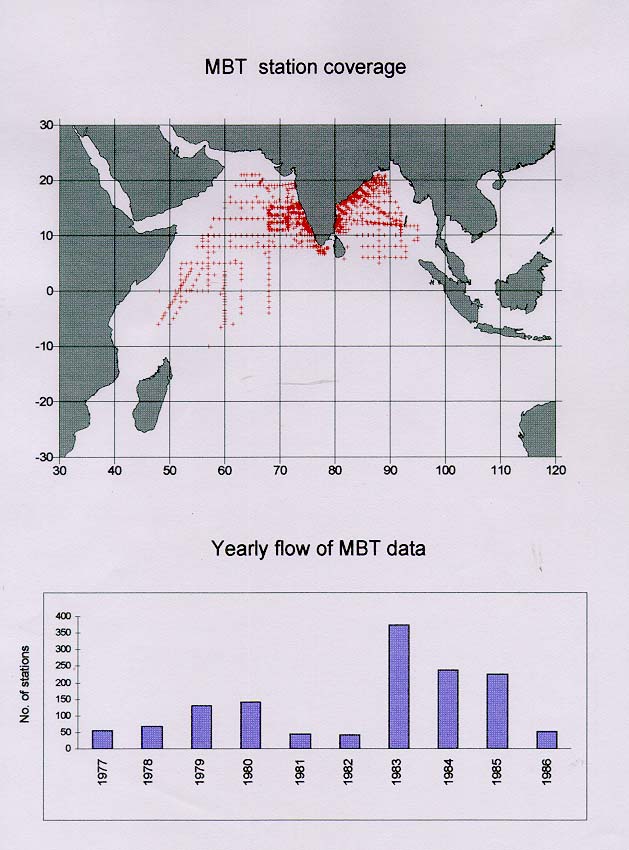 MBT station coverage

30
20
10
0
-10
-20
-30
30 40 50 60 70 80 90 100 110 120

Yearly flow of MBT data

No. of stations
400
350
300
250
200
150
100
50
0
1977 1978 1979 1980 1981 1982 1983 1984 1985 1986